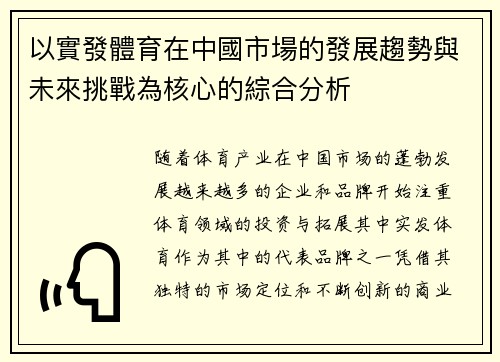 以實發體育在中國市場的發展趨勢與未來挑戰為核心的綜合分析

随着体育产业在中国市场的蓬勃发展越来越多的企业和品牌开始注重体育领域的投资与拓展其中实发体育作为其中的代表品牌之一凭借其独特的市场定位和不断创新的商业